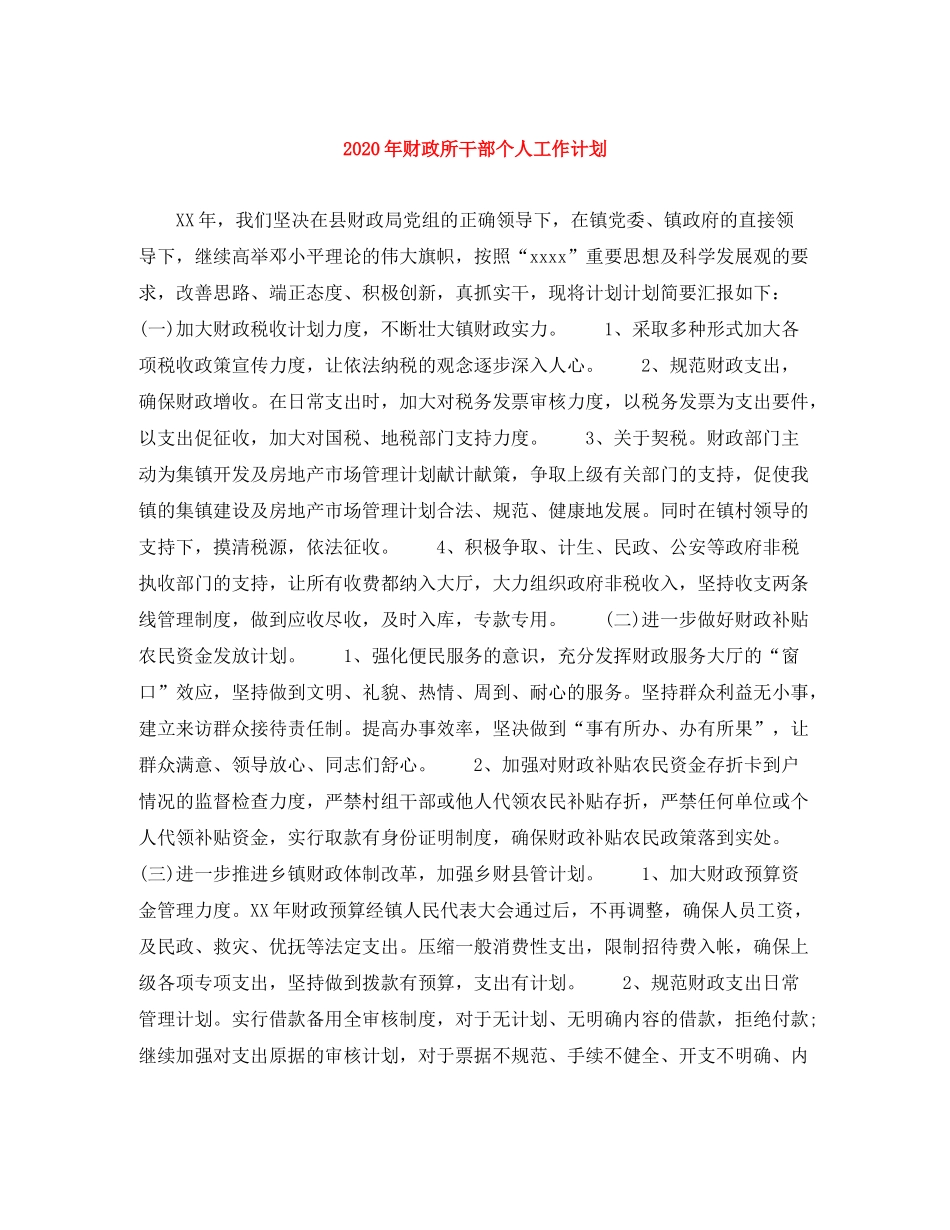 2020年财政所干部个人工作计划

XX年，我们坚决在县财政局党组的正确领导下，在镇党委、镇政府的直接领导下，继续高举邓小平理论的伟大旗帜，按照“xxxx”重要思想及科学发展观的要求，改善思路、端正态度、积极创新，真抓实干，现将计划计划简要汇报如下：(一)加大财政税收计划力度，不断壮大镇财政实力。 1、采取多种形式加大各项税收政策宣传力度，让依法纳税的观念逐步深入人心。 2、规范财政支出，确保财政增收。在日常支出时，加大对税务发票审核力度，以税务发票为支出要件，以支出促征收，加大对国税、地税部门支持力度。 3、关于契税。财政部门主动为集镇开发及房地产市场管理计划献计献策，争取上级有关部门的支持，促使我镇的集镇建设及房地产市场管理计划合法、规范、健康地发展。同时在镇村领导的支持下，摸清税源，依法征收。 4、积极争取、计生、民政、公安等政府非税执收部门的支持，让所有收费都纳入大厅，大力组织政府非税收入，坚持收支两条线管理制度，做到应收尽收，及时入库，专款专用。 (二)进一步做好财政补贴农民资金发放计划。 1、强化便民服务的意识，充分发挥财政服务大厅的“窗口”效应，坚持做到文明、礼貌、热情、周到、耐心的服务。坚持群众利益无小事，建立来访群众接待责任制。提高办事效率，坚决做到“事有所办、办有所果”，让群众满意、领导放心、同志们舒心。 2、加强对财政补贴农民资金存折卡到户情况的监督检查力度，严禁村组干部或他人代领农民补贴存折，严禁任何单位或个人代领补贴资金，实行取款有身份证明制度，确保财政补贴农民政策落到实处。(三)进一步推进乡镇财政体制改革，加强乡财县管计划。 1、加大财政预算资金管理力度。XX年财政预算经镇人民代表大会通过后，不再调整，确保人员工资，及民政、救灾、优抚等法定支出。压缩一般消费性支出，限制招待费入帐，确保上级各项专项支出，坚持做到拨款有预算，支出有计划。 2、规范财政支出日常管理计划。实行借款备用全审核制度，对于无计划、无明确内容的借款，拒绝付款;继续加强对支出原据的审核计划，对于票据不规范、手续不健全、开支不明确、内